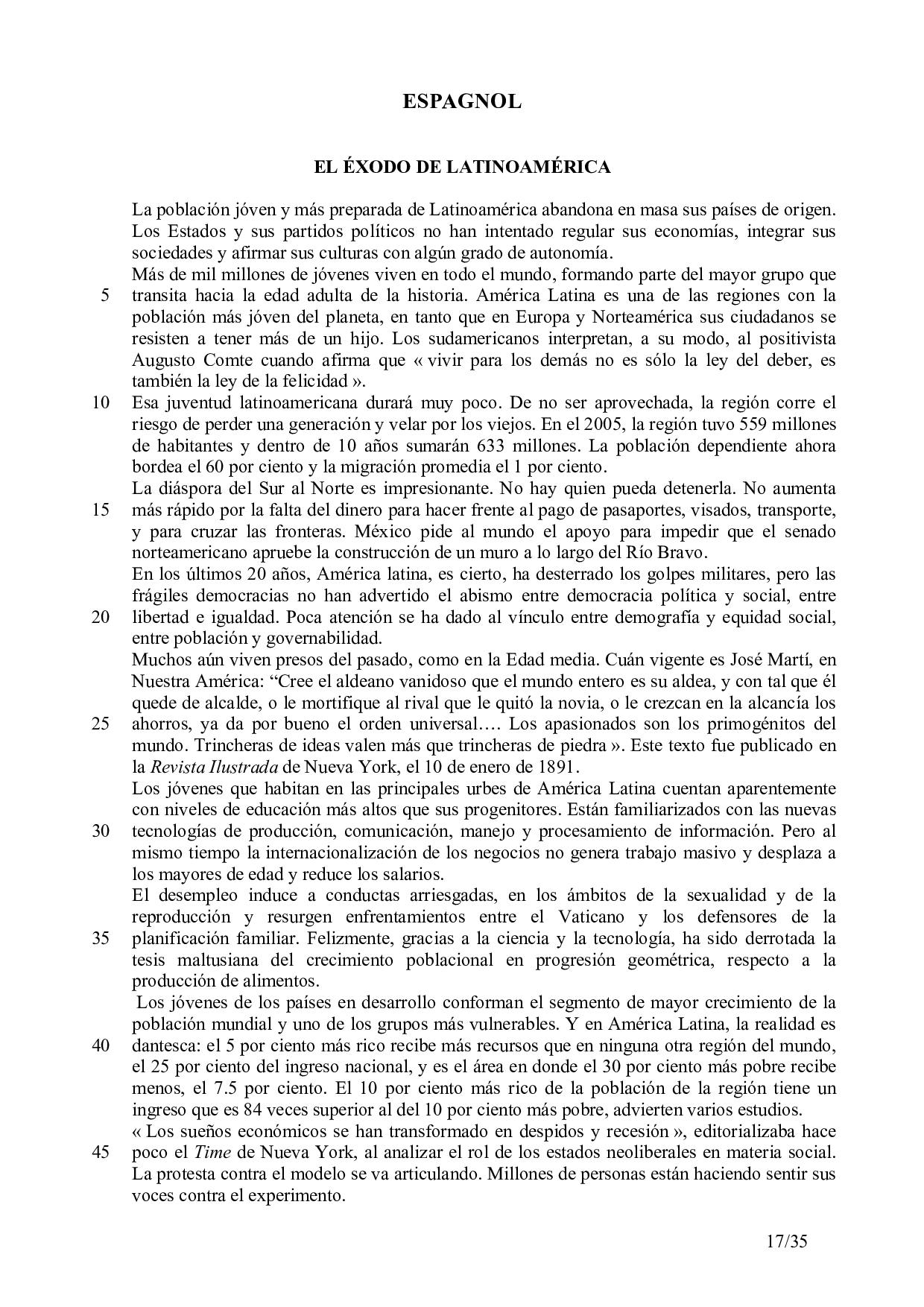 ESPAGNOL

EL ÉXODO DE LATINOAMÉRICA

La población jóven y más preparada de Latinoamérica abandona en masa sus países de origen. Los Estados y sus partidos políticos no han intentado regular sus economías, integrar sus sociedades y afirmar sus culturas con algún grado de autonomía.
Más de mil millones de jóvenes viven en todo el mundo, formando parte del mayor grupo que
5 transita hacia la edad adulta de la historia. América Latina es una de las regiones con la población más jóven del planeta, en tanto que en Europa y Norteamérica sus ciudadanos se resisten a tener más de un hijo. Los sudamericanos interpretan, a su modo, al positivista Augusto Comte cuando afirma que « vivir para los demás no es sólo la ley del deber, es también la ley de la felicidad ».
10 Esa juventud latinoamericana durará muy poco. De no ser aprovechada, la región corre el riesgo de perder una generación y velar por los viejos. En el 2005, la región tuvo 559 millones de habitantes y dentro de 10 años sumarán 633 millones. La población dependiente ahora bordea el 60 por ciento y la migración promedia el 1 por ciento.
La diáspora del Sur al Norte es impresionante. No hay quien pueda detenerla. No aumenta
15 más rápido por la falta del dinero para hacer frente al pago de pasaportes, visados, transporte, y para cruzar las fronteras. México pide al mundo el apoyo para impedir que el senado norteamericano apruebe la construcción de un muro a lo largo del Río Bravo.
En los últimos 20 años, América latina, es cierto, ha desterrado los golpes militares, pero las frágiles democracias no han advertido el abismo entre democracia política y social, entre
20 libertad e igualdad. Poca atención se ha dado al vínculo entre demografía y equidad social, entre población y governabilidad.
Muchos aún viven presos del pasado, como en la Edad media. Cuán vigente es José Martí, en Nuestra América: “Cree el aldeano vanidoso que el mundo entero es su aldea, y con tal que él quede de alcalde, o le mortifique al rival que le quitó la novia, o le crezcan en la alcancía los
25 ahorros, ya da por bueno el orden universal…. Los apasionados son los primogénitos del mundo. Trincheras de ideas valen más que trincheras de piedra ». Este texto fue publicado en la Revista Ilustrada de Nueva York, el 10 de enero de 1891.
Los jóvenes que habitan en las principales urbes de América Latina cuentan aparentemente con niveles de educación más altos que sus progenitores. Están familiarizados con las nuevas
30 tecnologías de producción, comunicación, manejo y procesamiento de información. Pero al mismo tiempo la internacionalización de los negocios no genera trabajo masivo y desplaza a los mayores de edad y reduce los salarios.
El desempleo induce a conductas arriesgadas, en los ámbitos de la sexualidad y de la reproducción y resurgen enfrentamientos entre el Vaticano y los defensores de la
35 planificación familiar. Felizmente, gracias a la ciencia y la tecnología, ha sido derrotada la tesis maltusiana del crecimiento poblacional en progresión geométrica, respecto a la producción de alimentos.
Los jóvenes de los países en desarrollo conforman el segmento de mayor crecimiento de la población mundial y uno de los grupos más vulnerables. Y en América Latina, la realidad es
40 dantesca: el 5 por ciento más rico recibe más recursos que en ninguna otra región del mundo, el 25 por ciento del ingreso nacional, y es el área en donde el 30 por ciento más pobre recibe menos, el 7.5 por ciento. El 10 por ciento más rico de la población de la región tiene un ingreso que es 84 veces superior al del 10 por ciento más pobre, advierten varios estudios.
« Los sueños económicos se han transformado en despidos y recesión », editorializaba hace
45 poco el Time de Nueva York, al analizar el rol de los estados neoliberales en materia social. La protesta contra el modelo se va articulando. Millones de personas están haciendo sentir sus voces contra el experimento.

17/35